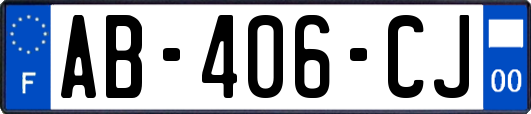 F
AB-406-CJ
00